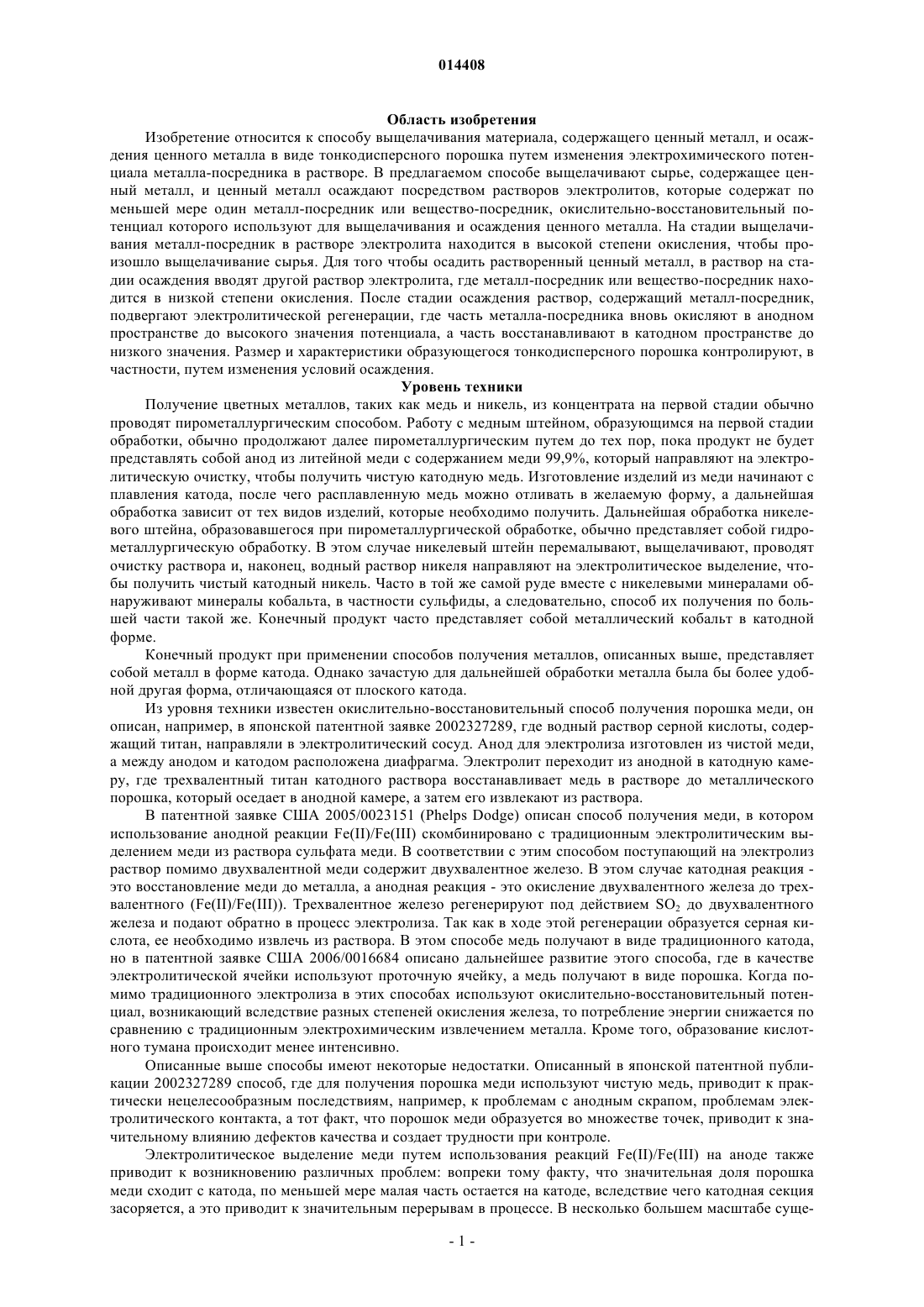 014408

Область изобретения

Изобретение относится к способу выщелачивания материала, содержащего ценный металл, и осаждения ценного металла в виде тонкодисперсного порошка путем изменения электрохимического потенциала металла-посредника в растворе. В предлагаемом способе выщелачивают сырье, содержащее ценный металл, и ценный металл осаждают посредством растворов электролитов, которые содержат по меньшей мере один металл-посредник или вещество-посредник, окислительно-восстановительный потенциал которого используют для выщелачивания и осаждения ценного металла. На стадии выщелачивания металл-посредник в растворе электролита находится в высокой степени окисления, чтобы произошло выщелачивание сырья. Для того чтобы осадить растворенный ценный металл, в раствор на стадии осаждения вводят другой раствор электролита, где металл-посредник или вещество-посредник находится в низкой степени окисления. После стадии осаждения раствор, содержащий металл-посредник, подвергают электролитической регенерации, где часть металла-посредника вновь окисляют в анодном пространстве до высокого значения потенциала, а часть восстанавливают в катодном пространстве до низкого значения. Размер и характеристики образующегося тонкодисперсного порошка контролируют, в частности, путем изменения условий осаждения.

Уровень техники

Получение цветных металлов, таких как медь и никель, из концентрата на первой стадии обычно проводят пирометаллургическим способом. Работу с медным штейном, образующимся на первой стадии обработки, обычно продолжают далее пирометаллургическим путем до тех пор, пока продукт не будет представлять собой анод из литейной меди с содержанием меди 99,9%, который направляют на электролитическую очистку, чтобы получить чистую катодную медь. Изготовление изделий из меди начинают с плавления катода, после чего расплавленную медь можно отливать в желаемую форму, а дальнейшая обработка зависит от тех видов изделий, которые необходимо получить. Дальнейшая обработка никелевого штейна, образовавшегося при пирометаллургической обработке, обычно представляет собой гидрометаллургическую обработку. В этом случае никелевый штейн перемалывают, выщелачивают, проводят очистку раствора и, наконец, водный раствор никеля направляют на электролитическое выделение, чтобы получить чистый катодный никель. Часто в той же самой руде вместе с никелевыми минералами обнаруживают минералы кобальта, в частности сульфиды, а следовательно, способ их получения по большей части такой же. Конечный продукт часто представляет собой металлический кобальт в катодной форме.

Конечный продукт при применении способов получения металлов, описанных выше, представляет собой металл в форме катода. Однако зачастую для дальнейшей обработки металла была бы более удобной другая форма, отличающаяся от плоского катода.

Из уровня техники известен окислительно-восстановительный способ получения порошка меди, он описан, например, в японской патентной заявке 2002327289, где водный раствор серной кислоты, содержащий титан, направляли в электролитический сосуд. Анод для электролиза изготовлен из чистой меди, а между анодом и катодом расположена диафрагма. Электролит переходит из анодной в катодную камеру, где трехвалентный титан катодного раствора восстанавливает медь в растворе до металлического порошка, который оседает в анодной камере, а затем его извлекают из раствора.

В патентной заявке США 2005/0023151 (Phelps Dodge) описан способ получения меди, в котором использование анодной реакции Fe(II)/Fe(III) скомбинировано с традиционным электролитическим выделением меди из раствора сульфата меди. В соответствии с этим способом поступающий на электролиз раствор помимо двухвалентной меди содержит двухвалентное железо. В этом случае катодная реакция - это восстановление меди до металла, а анодная реакция - это окисление двухвалентного железа до трехвалентного (Fe(II)/Fe(III)). Трехвалентное железо регенерируют под действием $SO_2$ до двухвалентного железа и подают обратно в процесс электролиза. Так как в ходе этой регенерации образуется серная кислота, ее необходимо извлечь из раствора. В этом способе медь получают в виде традиционного катода, но в патентной заявке США 2006/0016684 описано дальнейшее развитие этого способа, где в качестве электролитической ячейки используют проточную ячейку, а медь получают в виде порошка. Когда помимо традиционного электролиза в этих способах используют окислительно-восстановительный потенциал, возникающий вследствие разных степеней окисления железа, то потребление энергии снижается по сравнению с традиционным электрохимическим извлечением металла. Кроме того, образование кислотного тумана происходит менее интенсивно.

Описанные выше способы имеют некоторые недостатки. Описанный в японской патентной публикации 2002327289 способ, где для получения порошка меди используют чистую медь, приводит к практически нецелесообразным последствиям, например, к проблемам с анодным скрапом, проблемам электролитического контакта, а тот факт, что порошок меди образуется во множестве точек, приводит к значительному влиянию дефектов качества и создает трудности при контроле.

Электролитическое выделение меди путем использования реакций Fe(II)/Fe(III) на аноде также приводит к возникновению различных проблем: вопреки тому факту, что значительная доля порошка меди сходит с катода, по меньшей мере малая часть остается на катоде, вследствие чего катодная секция засоряется, а это приводит к значительным перерывам в процессе. В несколько большем масштабе суще-

- 1 -